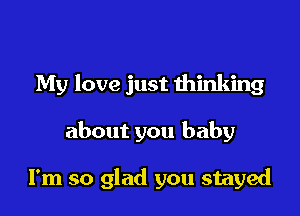 My love just thinking
about you baby
I'm so glad you stayed